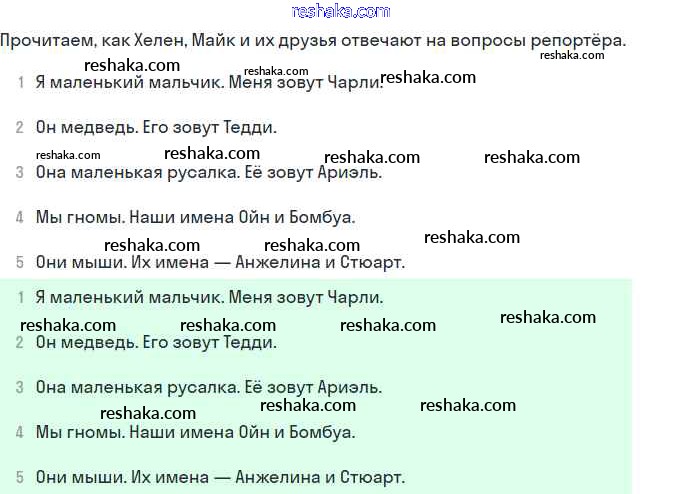 Прочитаем, как Хелен, Майк и их друзья отвечают на вопросы репортёра.

1 Я маленький мальчик. Меня зовут Чарли.

2 Он медведь. Его зовут Тедди.

3 Она маленькая русалка. Её зовут Ариэль.

4 Мы гномы. Наши имена Ойн и Бомбуа.

5 Они мыши. Их имена — Анжелина и Стюарт.

1 Я маленький мальчик. Меня зовут Чарли.

2 Он медведь. Его зовут Тедди.

3 Она маленькая русалка. Её зовут Ариэль.

4 Мы гномы. Наши имена Ойн и Бомбуа.

5 Они мыши. Их имена — Анжелина и Стюарт.

reshaka.com